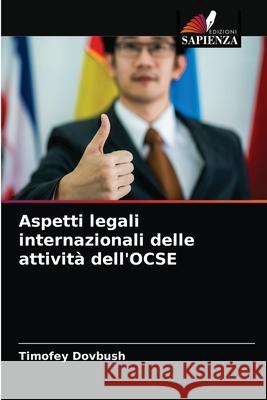 EDIZIONI
SAPIENZA

Aspetti legali internazionali delle attività dell'OCSE

Timofey Dovbush

Kraina Książek